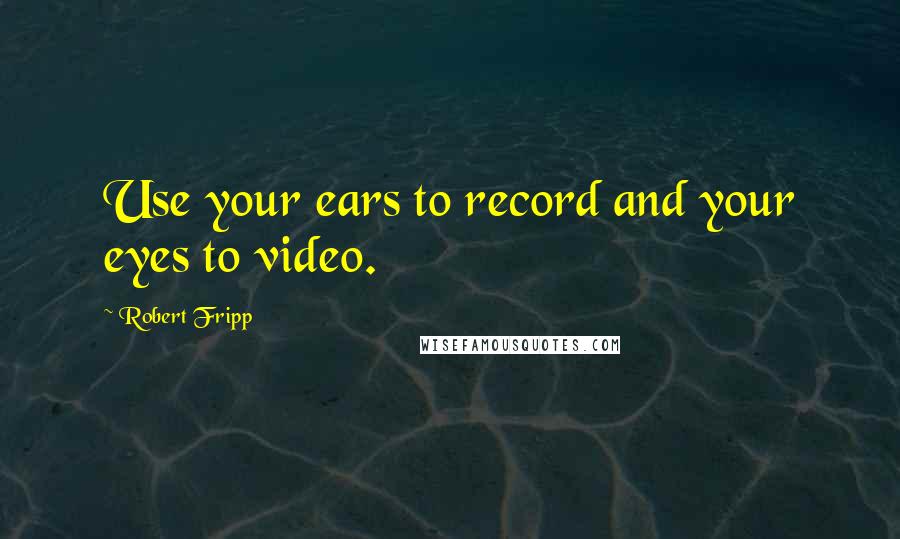 Use your ears to record and your eyes to video.

~ Robert Fripp

WISEFAMOUSQUOTES.COM